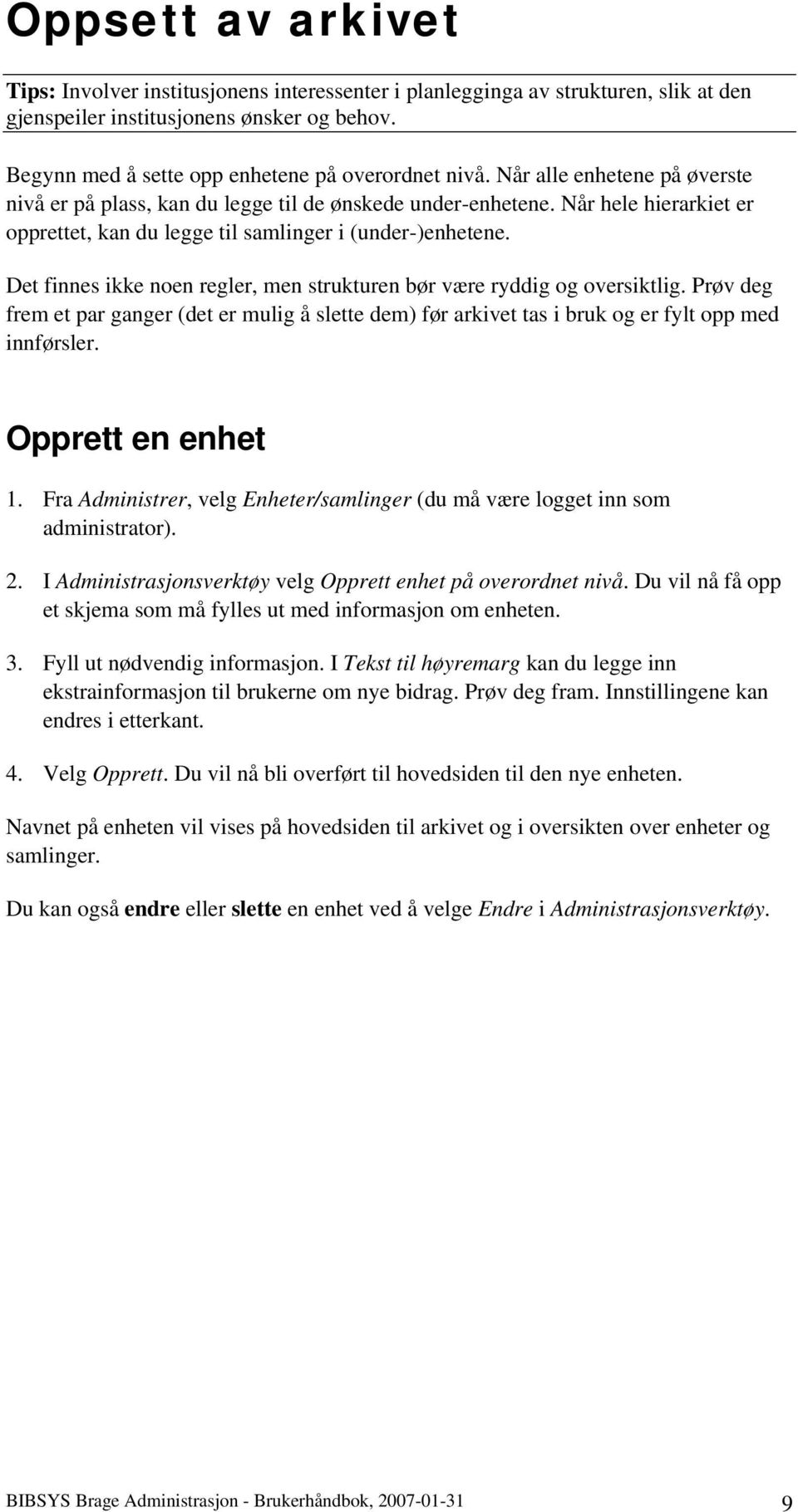 Oppsett av arkivet

Tips: Involver institusjonens interessenter i planlegginga av strukturen, slik at den gjenspeiler institusjonens ønsker og behov.

Begynn med å sette opp enhetene på overordnet nivå. Når alle enhetene på øverste nivå er på plass, kan du legge til de ønskede under-enhetene. Når hele hierarkiet er opprettet, kan du legge til samlinger i (under-)enhetene.

Det finnes ikke noen regler, men strukturen bør være ryddig og oversiktlig. Prøv deg frem et par ganger (det er mulig å slette dem) før arkivet tas i bruk og er fylt opp med innførsler.

Opprett en enhet

1. Fra Administrer, velg Enheter/samlinger (du må være logget inn som administrator).

2. I Administrasjonsverktøy velg Opprett enhet på overordnet nivå. Du vil nå få opp et skjema som må fylles ut med informasjon om enheten.

3. Fyll ut nødvendig informasjon. I Tekst til høyremarg kan du legge inn ekstrainformasjon til brukerne om nye bidrag. Prøv deg fram. Innstillingene kan endres i etterkant.

4. Velg Opprett. Du vil nå bli overført til hovedsiden til den nye enheten.

Navnet på enheten vil vises på hovedsiden til arkivet og i oversikten over enheter og samlinger.

Du kan også endre eller slette en enhet ved å velge Endre i Administrasjonsverktøy.

BIBSYS Brage Administrasjon - Brukerhåndbok, 2007-01-31 9